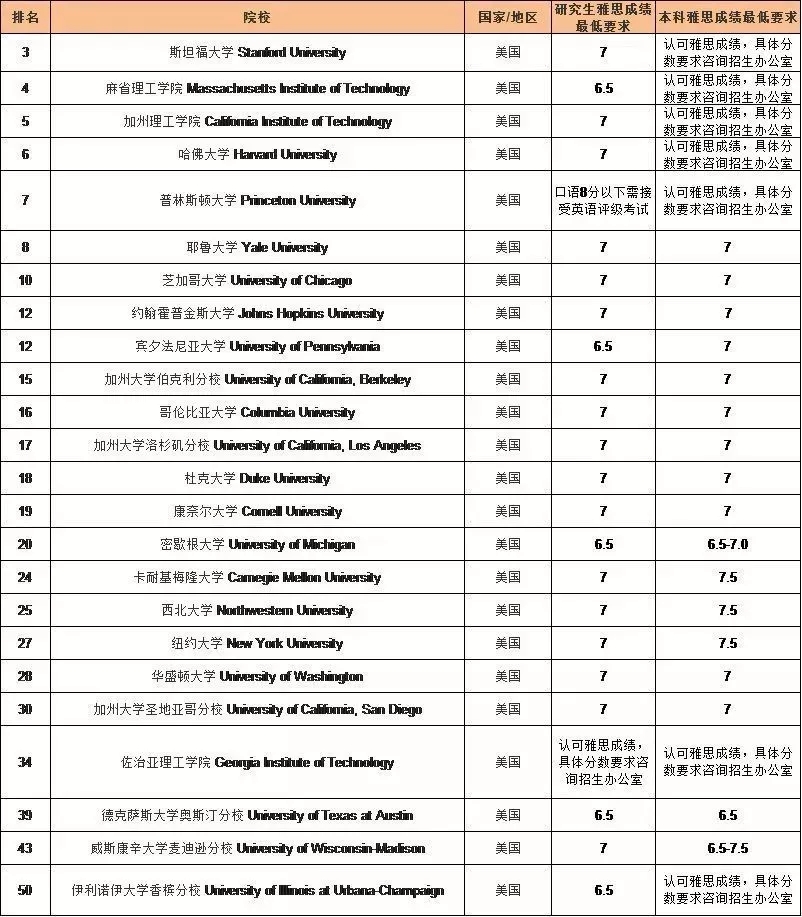 | 排名 | 院校 | 国家/地区 | 研究生雅思成绩最低要求 | 本科雅思成绩最低要求 |
|---|---|---|---|---|
| 3 | 斯坦福大学 Stanford University | 美国 | 7 | 认可雅思成绩，具体分数要求咨询招生办公室 |
| 4 | 麻省理工学院 Massachusetts Institute of Technology | 美国 | 6.5 | 认可雅思成绩，具体分数要求咨询招生办公室 |
| 5 | 加州理工学院 California Institute of Technology | 美国 | 7 | 认可雅思成绩，具体分数要求咨询招生办公室 |
| 6 | 哈佛大学 Harvard University | 美国 | 7 | 认可雅思成绩，具体分数要求咨询招生办公室 |
| 7 | 普林斯顿大学 Princeton University | 美国 | 口语8分以下需接受英语评级考试 | 认可雅思成绩，具体分数要求咨询招生办公室 |
| 8 | 耶鲁大学 Yale University | 美国 | 7 | 7 |
| 10 | 芝加哥大学 University of Chicago | 美国 | 7 | 7 |
| 12 | 约翰霍普金斯大学 Johns Hopkins University | 美国 | 7 | 7 |
| 12 | 宾夕法尼亚大学 University of Pennsylvania | 美国 | 6.5 | 7 |
| 15 | 加州大学伯克利分校 University of California, Berkeley | 美国 | 7 | 7 |
| 16 | 哥伦比亚大学 Columbia University | 美国 | 7 | 7 |
| 17 | 加州大学洛杉矶分校 University of California, Los Angeles | 美国 | 7 | 7 |
| 18 | 杜克大学 Duke University | 美国 | 7 | 7 |
| 19 | 康奈尔大学 Cornell University | 美国 | 7 | 7 |
| 20 | 密歇根大学 University of Michigan | 美国 | 6.5 | 6.5-7.0 |
| 24 | 卡耐基梅隆大学 Carnegie Mellon University | 美国 | 7 | 7.5 |
| 25 | 西北大学 Northwestern University | 美国 | 7 | 7.5 |
| 27 | 纽约大学 New York University | 美国 | 7 | 7.5 |
| 28 | 华盛顿大学 University of Washington | 美国 | 7 | 7 |
| 30 | 加州大学圣地亚哥分校 University of California, San Diego | 美国 | 7 | 7 |
| 34 | 佐治亚理工学院 Georgia Institute of Technology | 美国 | 认可雅思成绩，具体分数要求咨询招生办公室 | 认可雅思成绩，具体分数要求咨询招生办公室 |
| 39 | 德克萨斯大学奥斯汀分校 University of Texas at Austin | 美国 | 6.5 | 6.5 |
| 43 | 威斯康辛大学麦迪逊分校 University of Wisconsin-Madison | 美国 | 7 | 6.5-7.5 |
| 50 | 伊利诺伊大学香槟分校 University of Illinois at Urbana-Champaign | 美国 | 6.5 | 认可雅思成绩，具体分数要求咨询招生办公室 |